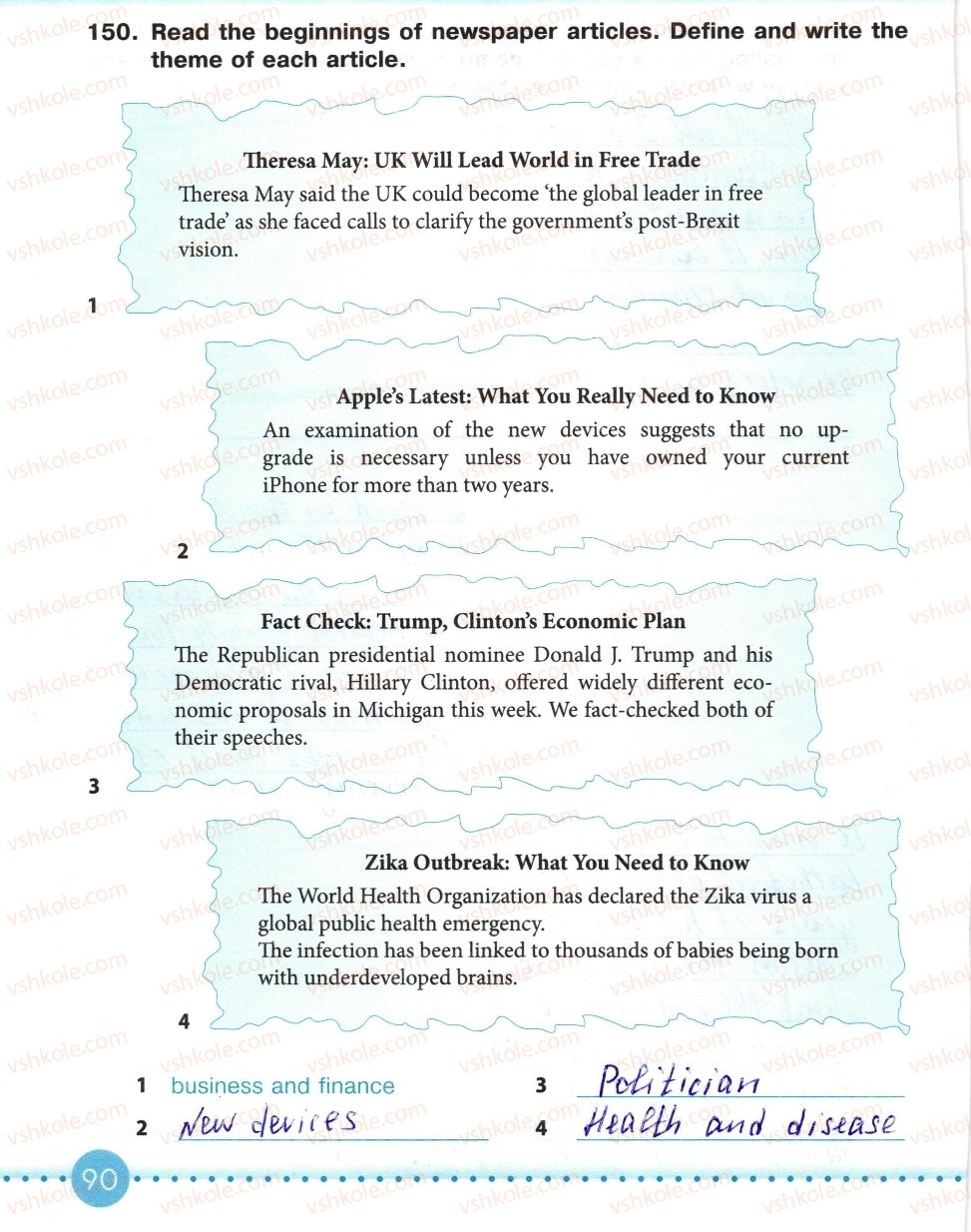 150. Read the beginnings of newspaper articles. Define and write the theme of each article.

Theresa May: UK Will Lead World in Free Trade
Theresa May said the UK could become 'the global leader in free trade' as she faced calls to clarify the government's post-Brexit vision.

1

Apple's Latest: What You Really Need to Know
An examination of the new devices suggests that no upgrade is necessary unless you have owned your current iPhone for more than two years.

2

Fact Check: Trump, Clinton's Economic Plan
The Republican presidential nominee Donald J. Trump and his Democratic rival, Hillary Clinton, offered widely different economic proposals in Michigan this week. We fact-checked both of their speeches.

3

Zika Outbreak: What You Need to Know
The World Health Organization has declared the Zika virus a global public health emergency.
The infection has been linked to thousands of babies being born with underdeveloped brains.

4

1 business and finance
2 New devices
3 Politician
4 Health and disease

90

vshkole.com